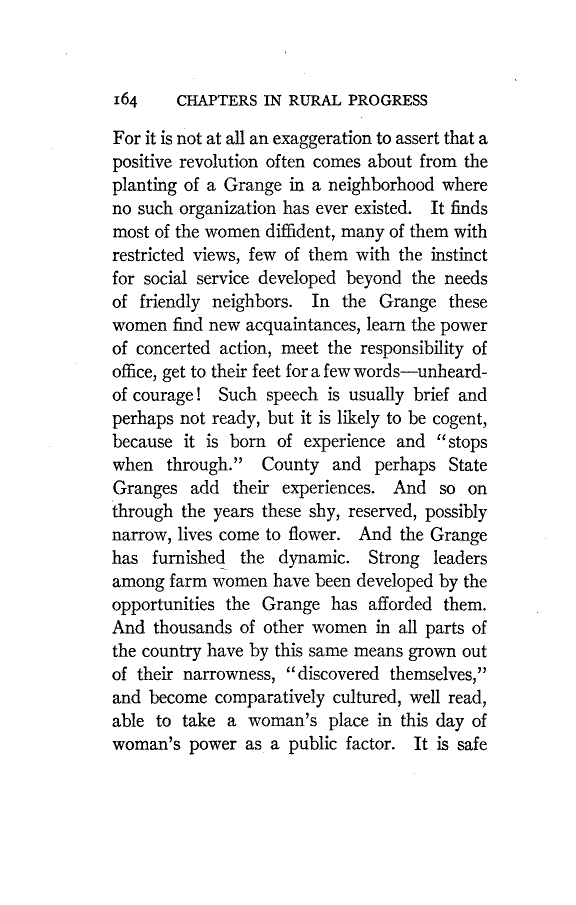 164 CHAPTERS IN RURAL PROGRESS

For it is not at all an exaggeration to assert that a positive revolution often comes about from the planting of a Grange in a neighborhood where no such organization has ever existed. It finds most of the women diffident, many of them with restricted views, few of them with the instinct for social service developed beyond the needs of friendly neighbors. In the Grange these women find new acquaintances, learn the power of concerted action, meet the responsibility of office, get to their feet for a few words—unheard-of courage! Such speech is usually brief and perhaps not ready, but it is likely to be cogent, because it is born of experience and "stops when through." County and perhaps State Granges add their experiences. And so on through the years these shy, reserved, possibly narrow, lives come to flower. And the Grange has furnished the dynamic. Strong leaders among farm women have been developed by the opportunities the Grange has afforded them. And thousands of other women in all parts of the country have by this same means grown out of their narrowness, "discovered themselves," and become comparatively cultured, well read, able to take a woman's place in this day of woman's power as a public factor. It is safe